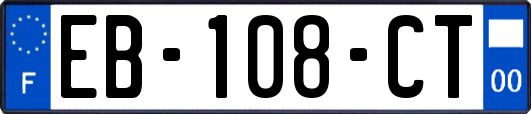 F
EB-108-CT
00